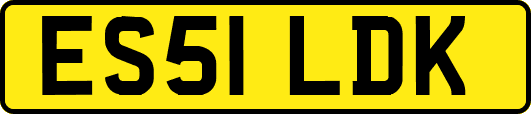 ES51 LDK